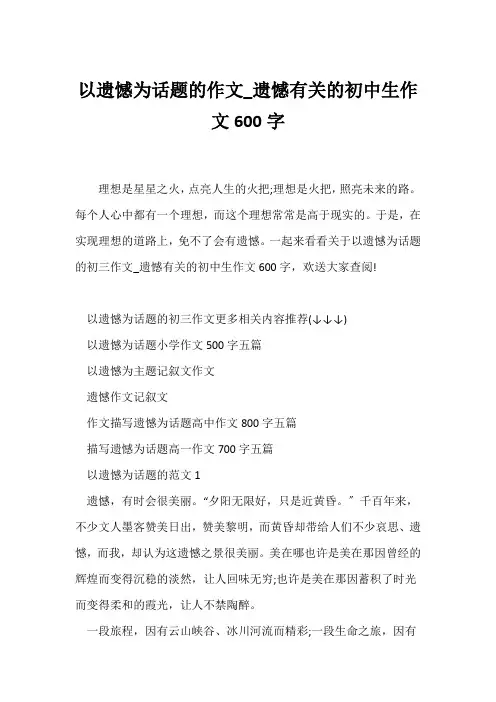 以遗憾为话题的作文_遗憾有关的初中生作文 600 字

理想是星星之火，点亮人生的火把;理想是火把，照亮未来的路。每个人心中都有一个理想，而这个理想常常是高于现实的。于是，在实现理想的道路上，免不了会有遗憾。一起来看看关于以遗憾为话题的初三作文_遗憾有关的初中生作文 600 字，欢送大家查阅!

以遗憾为话题的初三作文更多相关内容推荐(↓↓↓)

以遗憾为话题小学作文 500 字五篇

以遗憾为主题记叙文作文

遗憾作文记叙文

作文描写遗憾为话题高中作文 800 字五篇

描写遗憾为话题高一作文 700 字五篇

以遗憾为话题的范文 1

遗憾，有时会很美丽。“夕阳无限好，只是近黄昏。”千百年来，不少文人墨客赞美日出，赞美黎明，而黄昏却带给人们不少哀思、遗憾，而我，却认为这遗憾之景很美丽。美在哪也许是美在那因曾经的辉煌而变得沉稳的淡然，让人回味无穷;也许是美在那因蓄积了时光而变得柔和的霞光，让人不禁陶醉。

一段旅程，因有云山峡谷、冰川河流而精彩;一段生命之旅，因有